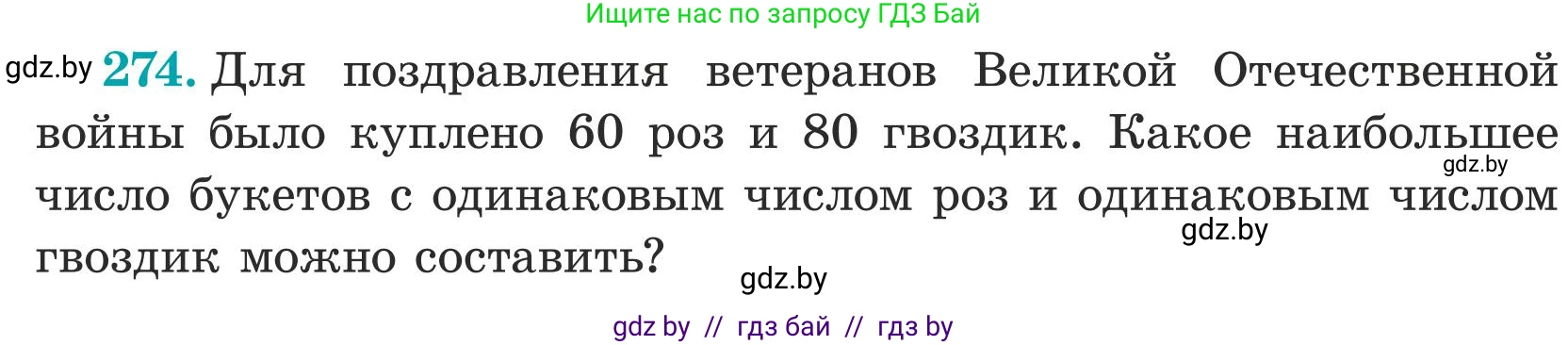 Ищите нас по запросу ГДЗ Бай

gdz.by **274.** Для поздравления ветеранов Великой Отечественной войны было куплено 60 роз и 80 гвоздик. Какое наибольшее число букетов с одинаковым числом роз и одинаковым числом гвоздик можно составить?

gdz.by

gdz.by

gdz.by

gdz by // гдз бай // гдз by